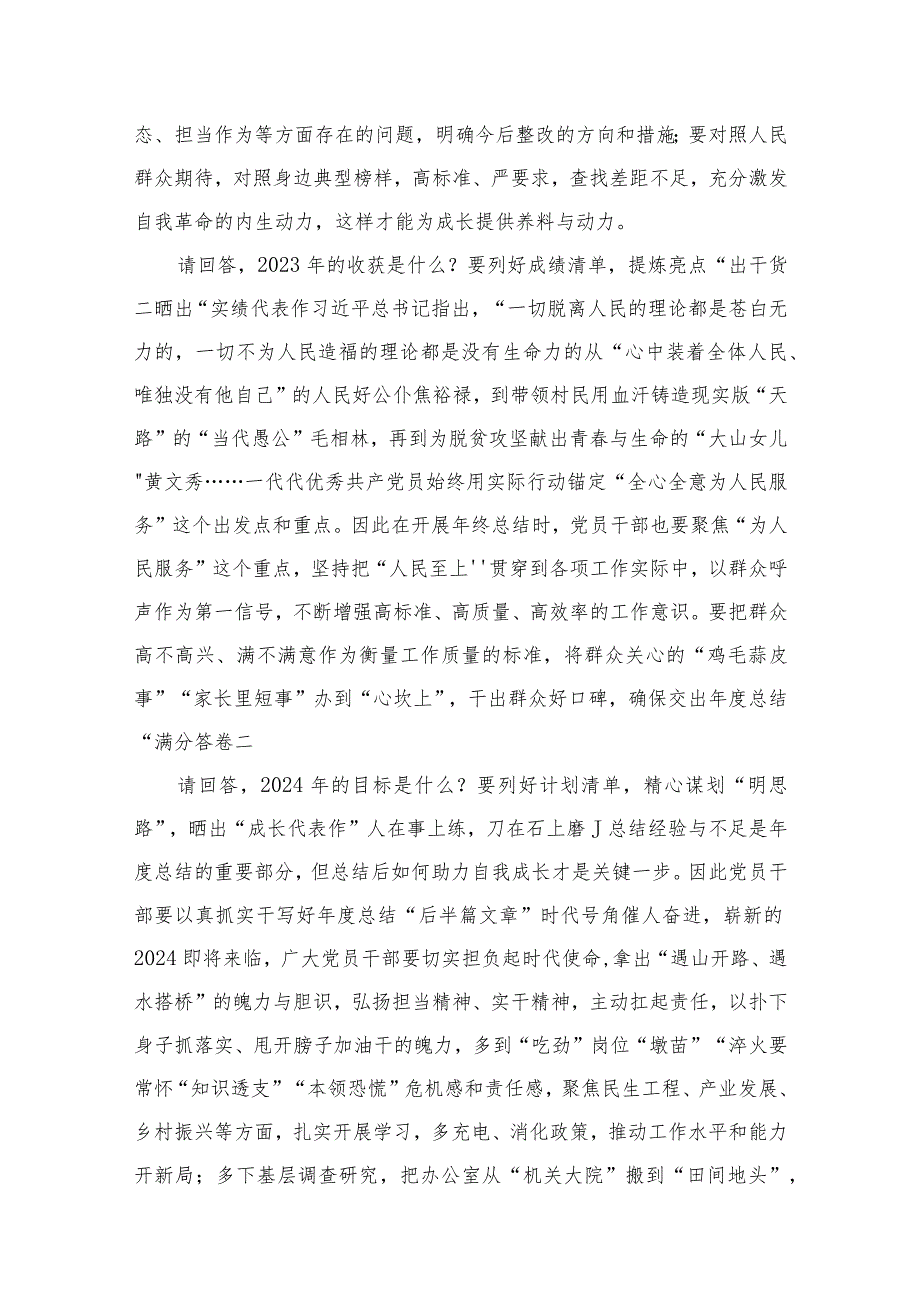 态、担当作为等方面存在的问题，明确今后整改的方向和措施;要对照人民群众期待，对照身边典型榜样，高标准、严要求，查找差距不足，充分激发自我革命的内生动力，这样才能为成长提供养料与动力。

请回答，2023年的收获是什么？要列好成绩清单，提炼亮点“出干货二晒出“实绩代表作习近平总书记指出，“一切脱离人民的理论都是苍白无力的，一切不为人民造福的理论都是没有生命力的从“心中装着全体人民、唯独没有他自己”的人民好公仆焦裕禄，到带领村民用血汗铸造现实版“天路”的“当代愚公”毛相林，再到为脱贫攻坚献出青春与生命的“大山女儿"黄文秀……一代代优秀共产党员始终用实际行动锚定“全心全意为人民服务”这个出发点和重点。因此在开展年终总结时，党员干部也要聚焦“为人民服务”这个重点，坚持把“人民至上''贯穿到各项工作实际中，以群众呼声作为第一信号，不断增强高标准、高质量、高效率的工作意识。要把群众高不高兴、满不满意作为衡量工作质量的标准，将群众关心的“鸡毛蒜皮事”“家长里短事”办到“心坎上”，干出群众好口碑，确保交出年度总结“满分答卷二

请回答，2024年的目标是什么？要列好计划清单，精心谋划“明思路”，晒出“成长代表作”人在事上练，刀在石上磨J总结经验与不足是年度总结的重要部分，但总结后如何助力自我成长才是关键一步。因此党员干部要以真抓实干写好年度总结“后半篇文章”时代号角催人奋进，崭新的2024即将来临，广大党员干部要切实担负起时代使命,拿出“遇山开路、遇水搭桥”的魄力与胆识，弘扬担当精神、实干精神，主动扛起责任，以扑下身子抓落实、甩开膀子加油干的魄力，多到“吃劲”岗位“墩苗”“淬火要常怀“知识透支”“本领恐慌”危机感和责任感，聚焦民生工程、产业发展、乡村振兴等方面，扎实开展学习，多充电、消化政策，推动工作水平和能力开新局；多下基层调查研究，把办公室从“机关大院”搬到“田间地头”，